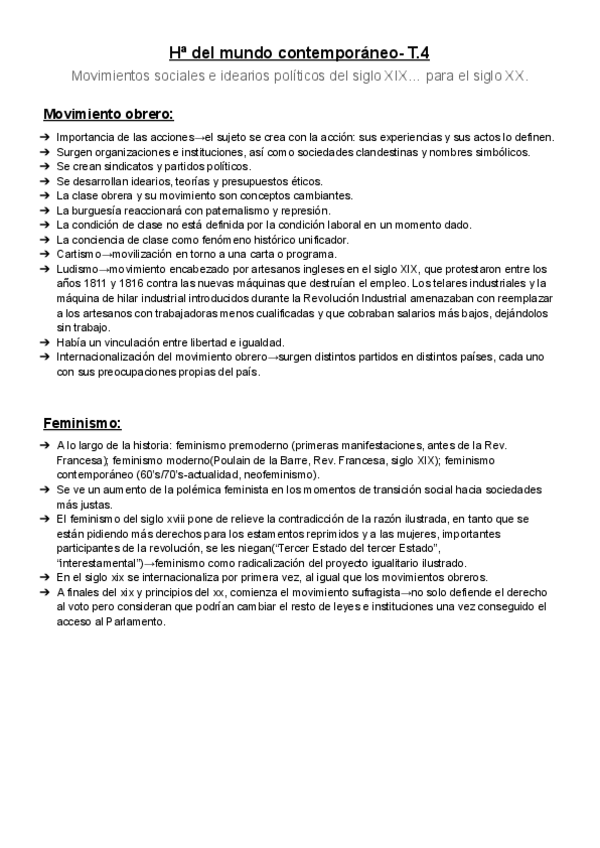 Hª del mundo contemporáneo- T.4

Movimientos sociales e idearios políticos del siglo XIX... para el siglo XX.

Movimiento obrero:

➔ Importancia de las acciones→el sujeto se crea con la acción: sus experiencias y sus actos lo definen.
➔ Surgen organizaciones e instituciones, así como sociedades clandestinas y nombres simbólicos.
➔ Se crean sindicatos y partidos políticos.
➔ Se desarrollan idearios, teorías y presupuestos éticos.
➔ La clase obrera y su movimiento son conceptos cambiantes.
➔ La burguesía reaccionará con paternalismo y represión.
➔ La condición de clase no está definida por la condición laboral en un momento dado.
➔ La conciencia de clase como fenómeno histórico unificador.
➔ Cartismo→movilización en torno a una carta o programa.
➔ Ludismo→movimiento encabezado por artesanos ingleses en el siglo XIX, que protestaron entre los años 1811 y 1816 contra las nuevas máquinas que destruían el empleo. Los telares industriales y la máquina de hilar industrial introducidos durante la Revolución Industrial amenazaban con reemplazar a los artesanos con trabajadoras menos cualificadas y que cobraban salarios más bajos, dejándolos sin trabajo.
➔ Había un vinculación entre libertad e igualdad.
➔ Internacionalización del movimiento obrero→surgen distintos partidos en distintos países, cada uno con sus preocupaciones propias del país.

Feminismo:

➔ A lo largo de la historia: feminismo premoderno (primeras manifestaciones, antes de la Rev. Francesa); feminismo moderno(Poulain de la Barre, Rev. Francesa, siglo XIX); feminismo contemporáneo (60's/70's-actualidad, neofeminismo).
➔ Se ve un aumento de la polémica feminista en los momentos de transición social hacia sociedades más justas.
➔ El feminismo del siglo xviii pone de relieve la contradicción de la razón ilustrada, en tanto que se están pidiendo más derechos para los estamentos reprimidos y a las mujeres, importantes participantes de la revolución, se les niegan("Tercer Estado del tercer Estado", "interestamental")→feminismo como radicalización del proyecto igualitario ilustrado.
➔ En el siglo xix se internacionaliza por primera vez, al igual que los movimientos obreros.
➔ A finales del xix y principios del xx, comienza el movimiento sufragista→no solo defiende el derecho al voto pero consideran que podrían cambiar el resto de leyes e instituciones una vez conseguido el acceso al Parlamento.